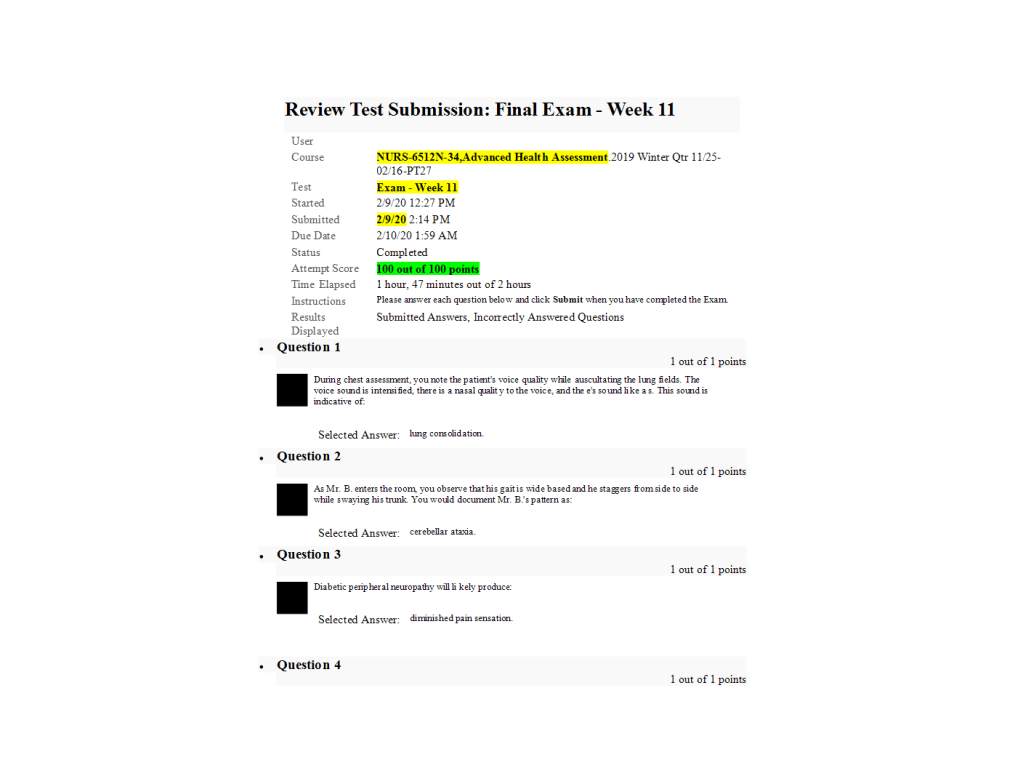 Review Test Submission: Final Exam - Week 11

| | |
|---|---|
| User | |
| Course | NURS-6512N-34,Advanced Health Assessment.2019 Winter Qtr 11/25-02/16-PT27 |
| Test | Exam - Week 11 |
| Started | 2/9/20 12:27 PM |
| Submitted | 2/9/20 2:14 PM |
| Due Date | 2/10/20 1:59 AM |
| Status | Completed |
| Attempt Score | 100 out of 100 points |
| Time Elapsed | 1 hour, 47 minutes out of 2 hours |
| Instructions | Please answer each question below and click Submit when you have completed the Exam. |
| Results Displayed | Submitted Answers, Incorrectly Answered Questions |

• Question 1

1 out of 1 points

During chest assessment, you note the patient's voice quality while auscultating the lung fields. The voice sound is intensified, there is a nasal quality to the voice, and the e's sound like a s. This sound is indicative of:

Selected Answer: lung consolidation.

• Question 2

1 out of 1 points

As Mr. B. enters the room, you observe that his gait is wide based and he staggers from side to side while swaying his trunk. You would document Mr. B.'s pattern as:

Selected Answer: cerebellar ataxia.

• Question 3

1 out of 1 points

Diabetic peripheral neuropathy will likely produce:

Selected Answer: diminished pain sensation.

• Question 4

1 out of 1 points